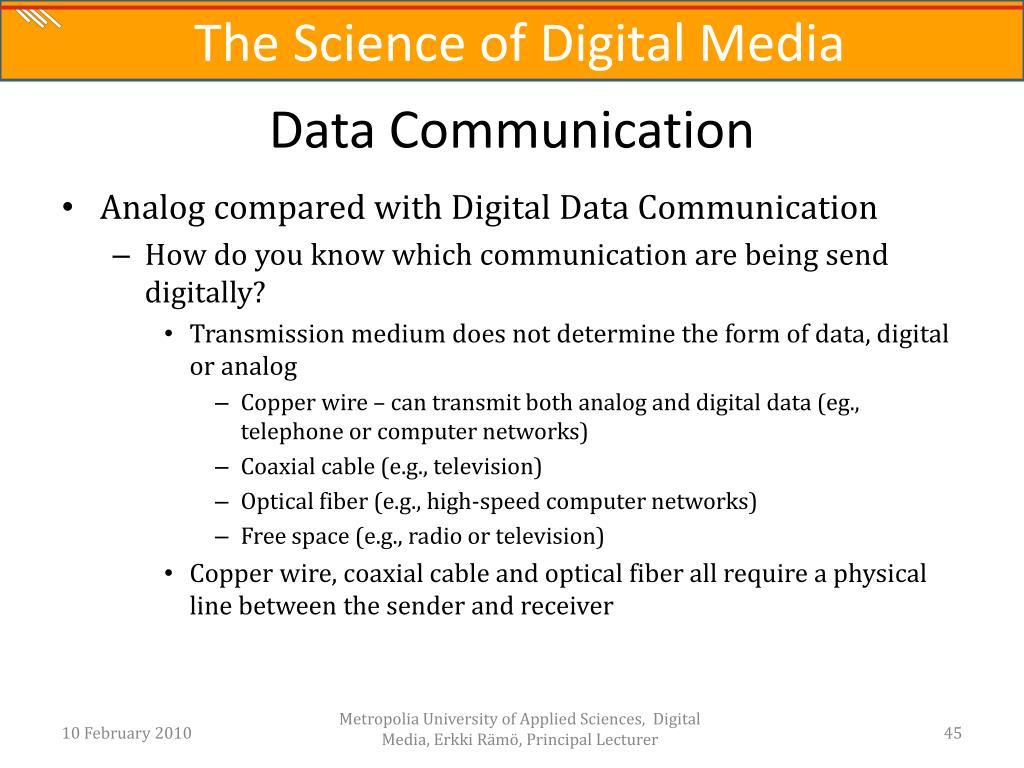 The Science of Digital Media

Data Communication

• Analog compared with Digital Data Communication
– How do you know which communication are being send digitally?
• Transmission medium does not determine the form of data, digital or analog
– Copper wire – can transmit both analog and digital data (eg., telephone or computer networks)
– Coaxial cable (e.g., television)
– Optical fiber (e.g., high-speed computer networks)
– Free space (e.g., radio or television)
• Copper wire, coaxial cable and optical fiber all require a physical line between the sender and receiver

10 February 2010

Metropolia University of Applied Sciences, Digital Media, Erkki Rämö, Principal Lecturer

45